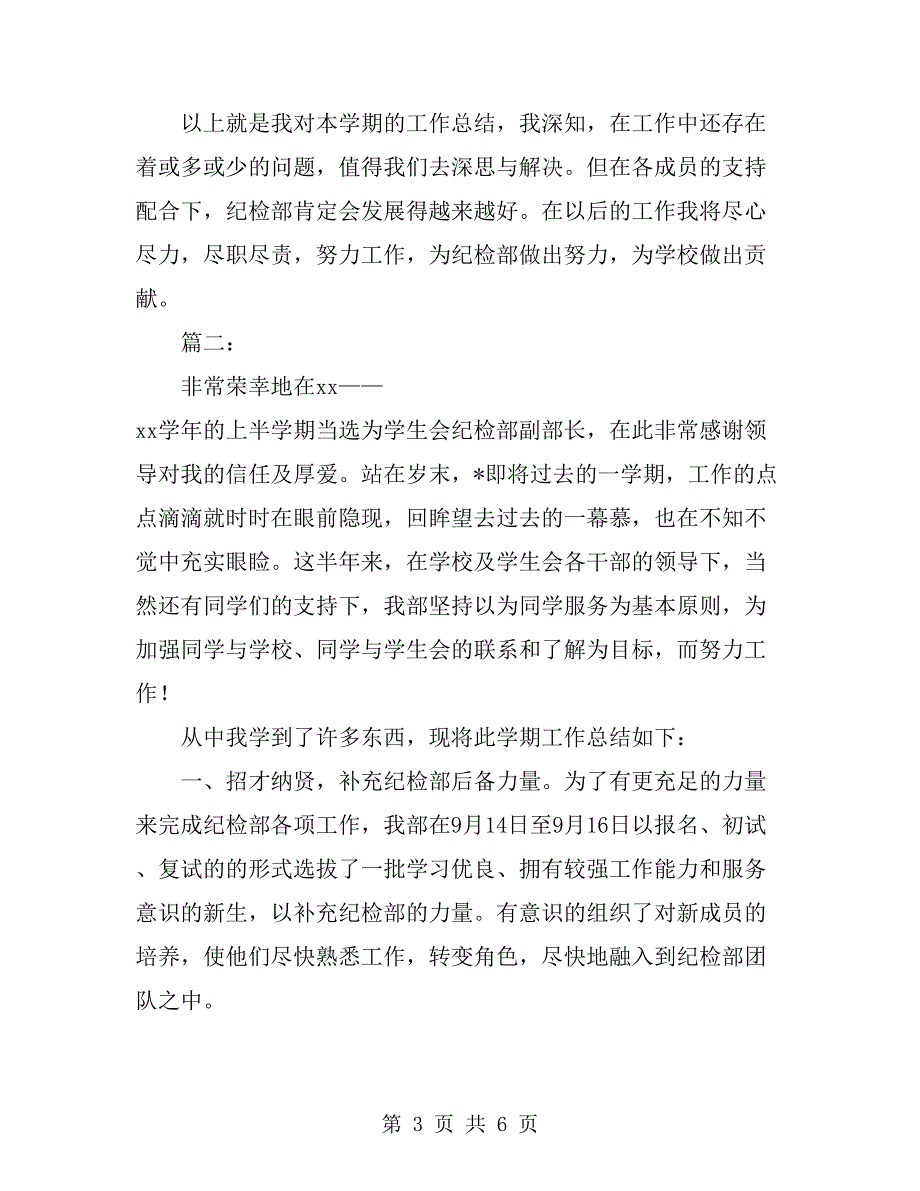 以上就是我对本学期的工作总结，我深知，在工作中还存在着或多或少的问题，值得我们去深思与解决。但在各成员的支持配合下，纪检部肯定会发展得越来越好。在以后的工作我将尽心尽力，尽职尽责，努力工作，为纪检部做出努力，为学校做出贡献。

篇二：

非常荣幸地在xx——

xx学年的上半学期当选为学生会纪检部副部长，在此非常感谢领导对我的信任及厚爱。站在岁末，*即将过去的一学期，工作的点点滴滴就时时在眼前隐现，回眸望去过去的一幕慕，也在不知不觉中充实眼睑。这半年来，在学校及学生会各干部的领导下，当然还有同学们的支持下，我部坚持以为同学服务为基本原则，为加强同学与学校、同学与学生会的联系和了解为目标，而努力工作！

从中我学到了许多东西，现将此学期工作总结如下：

一、招才纳贤，补充纪检部后备力量。为了有更充足的力量来完成纪检部各项工作，我部在9月14日至9月16日以报名、初试、复试的的形式选拔了一批学习优良、拥有较强工作能力和服务意识的新生，以补充纪检部的力量。有意识的组织了对新成员的培养，使他们尽快熟悉工作，转变角色，尽快地融入到纪检部团队之中。

第 3 页 共 6 页